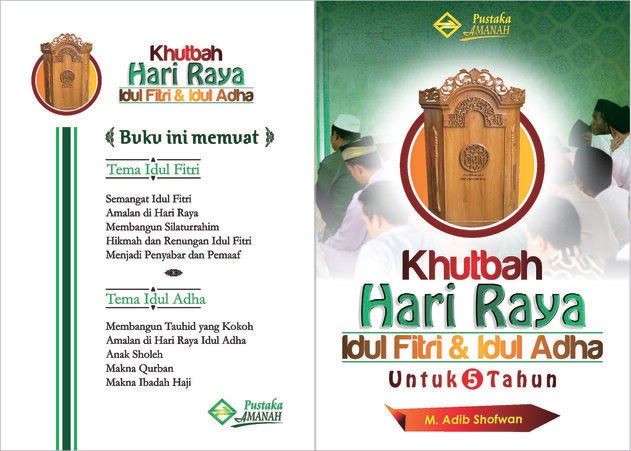 Khutbah
Hari Raya
Idul Fitri & Idul Adha

Buku ini memuat

Tema Idul Fitri

Semangat Idul Fitri
Amalan di Hari Raya
Membangun Silaturrahim
Hikmah dan Renungan Idul Fitri
Menjadi Penyabar dan Pemaaf

Tema Idul Adha

Membangun Tauhid yang Kokoh
Amalan di Hari Raya Idul Adha
Anak Sholeh
Makna Qurban
Makna Ibadah Haji

Pustaka AMANAH

Pustaka AMANAH

Khutbah
Hari Raya
Idul Fitri & Idul Adha
Untuk 5 Tahun

M. Adib Shofwan